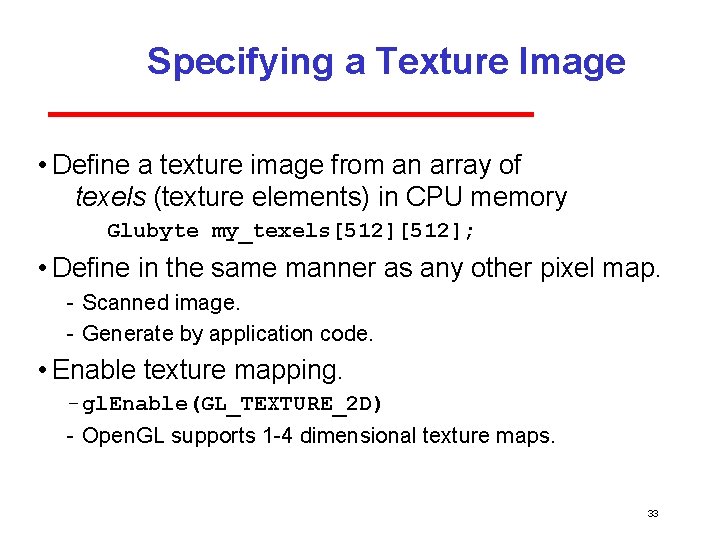 Specifying a Texture Image

• Define a texture image from an array of texels (texture elements) in CPU memory

Glubyte my_texels[512][512];

• Define in the same manner as any other pixel map.

- Scanned image.
- Generate by application code.

• Enable texture mapping.

- glEnable(GL_TEXTURE_2D)
- OpenGL supports 1-4 dimensional texture maps.

33